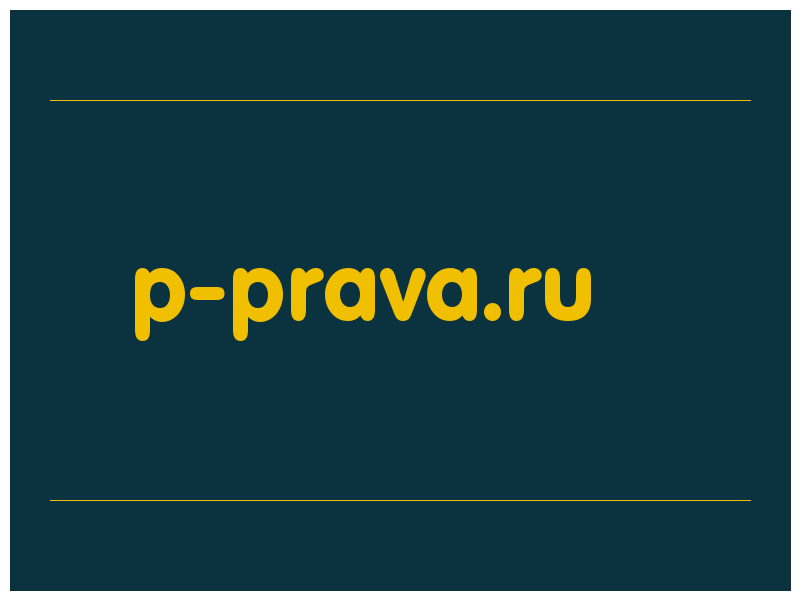 p-prava.ru